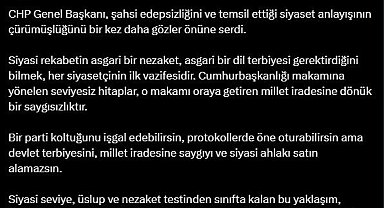 CHP Genel Başkanı, şahsi edepsizliğini ve temsil ettiği siyaset anlayışının çürümüşlüğünü bir kez daha gözler önüne serdi.

Siyasi rekabetin asgari bir nezaket, asgari bir dil terbiyesi gerektirdiğini bilmek, her siyasetçinin ilk vazifesidir. Cumhurbaşkanlığı makamına yönelen seviyesiz hitaplar, o makamı oraya getiren millet iradesine dönük bir saygısızlıktır.

Bir parti koltuğunu işgal edebilirsin, protokollerde öne oturabilirsin ama devlet terbiyesini, millet iradesine saygıyı ve siyasi ahlakı satın alamazsın.

Siyasi seviye, üslup ve nezaket testinden sınıfta kalan bu yaklaşım,